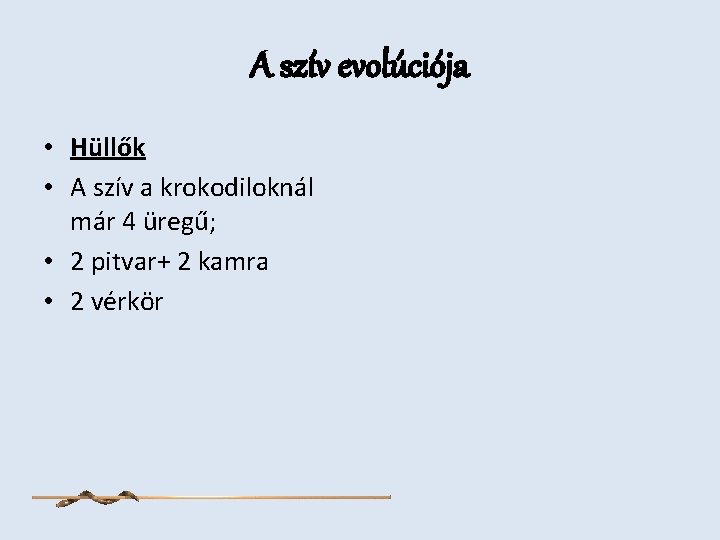 A szív evolúciója

• Hüllők
• A szív a krokodiloknál már 4 üregű;
• 2 pitvar+ 2 kamra
• 2 vérkör